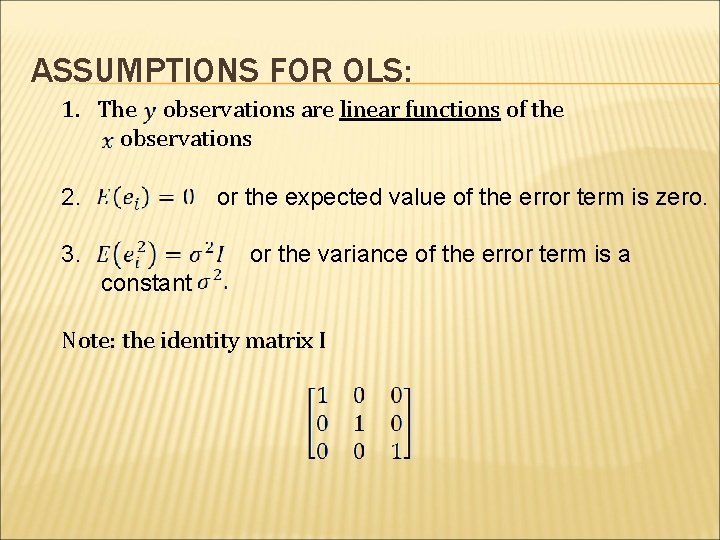 ASSUMPTIONS FOR OLS:

1. The $y$ observations are linear functions of the $x$ observations

2. $E(e_i) = 0$ or the expected value of the error term is zero.

3. $E(e_i^2) = \sigma^2 I$ or the variance of the error term is a constant $\sigma^2$.

Note: the identity matrix I

$\begin{bmatrix} 1 & 0 & 0 \\ 0 & 1 & 0 \\ 0 & 0 & 1 \end{bmatrix}$